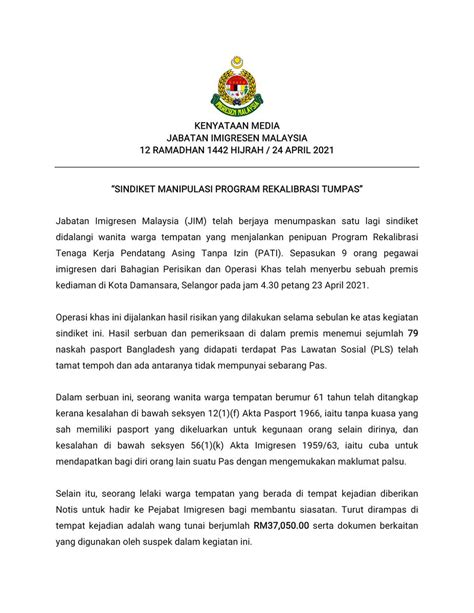 IMIGRESEN MALAYSIA

KENYATAAN MEDIA
JABATAN IMIGRESEN MALAYSIA
12 RAMADHAN 1442 HIJRAH / 24 APRIL 2021

"SINDIKET MANIPULASI PROGRAM REKALIBRASI TUMPAS"

Jabatan Imigresen Malaysia (JIM) telah berjaya menumpaskan satu lagi sindiket didalangi wanita warga tempatan yang menjalankan penipuan Program Rekalibrasi Tenaga Kerja Pendatang Asing Tanpa Izin (PATI). Sepasukan 9 orang pegawai imigresen dari Bahagian Perisikan dan Operasi Khas telah menyerbu sebuah premis kediaman di Kota Damansara, Selangor pada jam 4.30 petang 23 April 2021.

Operasi khas ini dijalankan hasil risikan yang dilakukan selama sebulan ke atas kegiatan sindiket ini. Hasil serbuan dan pemeriksaan di dalam premis menemui sejumlah 79 naskah pasport Bangladesh yang didapati terdapat Pas Lawatan Sosial (PLS) telah tamat tempoh dan ada antaranya tidak mempunyai sebarang Pas.

Dalam serbuan ini, seorang wanita warga tempatan berumur 61 tahun telah ditangkap kerana kesalahan di bawah seksyen 12(1)(f) Akta Pasport 1966, iaitu tanpa kuasa yang sah memiliki pasport yang dikeluarkan untuk kegunaan orang selain dirinya, dan kesalahan di bawah seksyen 56(1)(k) Akta Imigresen 1959/63, iaitu cuba untuk mendapatkan bagi diri orang lain suatu Pas dengan mengemukakan maklumat palsu.

Selain itu, seorang lelaki warga tempatan yang berada di tempat kejadian diberikan Notis untuk hadir ke Pejabat Imigresen bagi membantu siasatan. Turut dirampas di tempat kejadian adalah wang tunai berjumlah RM37,050.00 serta dokumen berkaitan yang digunakan oleh suspek dalam kegiatan ini.